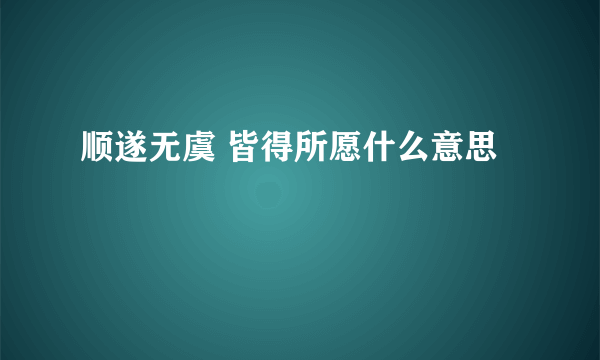 顺遂无虞 皆得所愿什么意思